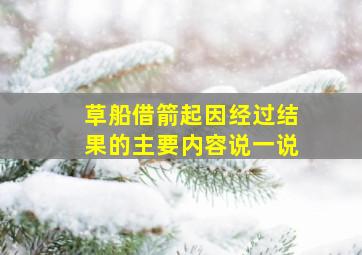 草船借箭起因经过结果的主要内容说一说